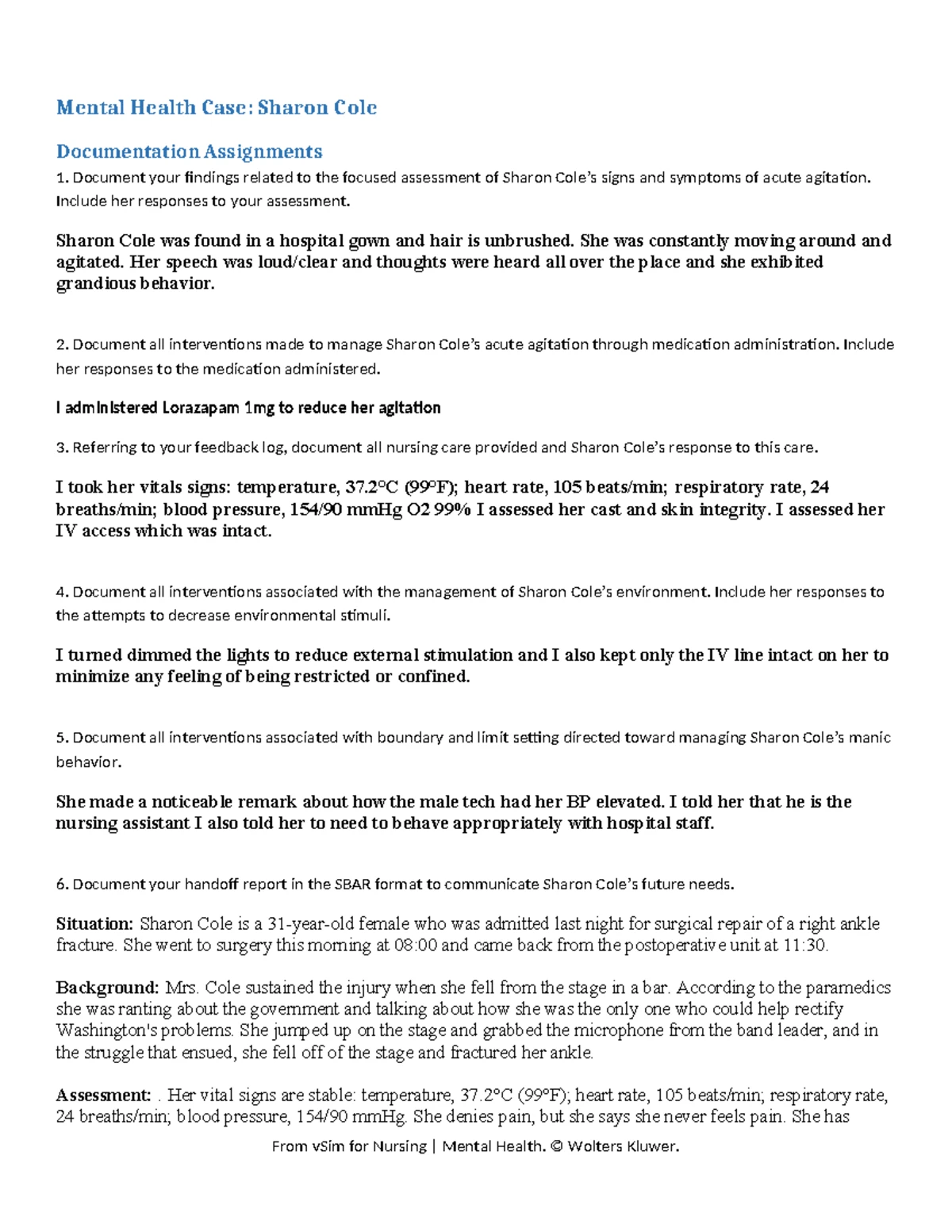 Mental Health Case: Sharon Cole

Documentation Assignments

1. Document your findings related to the focused assessment of Sharon Cole's signs and symptoms of acute agitation. Include her responses to your assessment.

Sharon Cole was found in a hospital gown and hair is unbrushed. She was constantly moving around and agitated. Her speech was loud/clear and thoughts were heard all over the place and she exhibited grandious behavior.

2. Document all interventions made to manage Sharon Cole's acute agitation through medication administration. Include her responses to the medication administered.

I administered Lorazapam 1mg to reduce her agitation

3. Referring to your feedback log, document all nursing care provided and Sharon Cole's response to this care.

I took her vitals signs: temperature, 37.2°C (99°F); heart rate, 105 beats/min; respiratory rate, 24 breaths/min; blood pressure, 154/90 mmHg O2 99% I assessed her cast and skin integrity. I assessed her IV access which was intact.

4. Document all interventions associated with the management of Sharon Cole's environment. Include her responses to the attempts to decrease environmental stimuli.

I turned dimmed the lights to reduce external stimulation and I also kept only the IV line intact on her to minimize any feeling of being restricted or confined.

5. Document all interventions associated with boundary and limit setting directed toward managing Sharon Cole's manic behavior.

She made a noticeable remark about how the male tech had her BP elevated. I told her that he is the nursing assistant I also told her to need to behave appropriately with hospital staff.

6. Document your handoff report in the SBAR format to communicate Sharon Cole's future needs.

Situation: Sharon Cole is a 31-year-old female who was admitted last night for surgical repair of a right ankle fracture. She went to surgery this morning at 08:00 and came back from the postoperative unit at 11:30.

Background: Mrs. Cole sustained the injury when she fell from the stage in a bar. According to the paramedics she was ranting about the government and talking about how she was the only one who could help rectify Washington's problems. She jumped up on the stage and grabbed the microphone from the band leader, and in the struggle that ensued, she fell off of the stage and fractured her ankle.

Assessment: . Her vital signs are stable: temperature, 37.2°C (99°F); heart rate, 105 beats/min; respiratory rate, 24 breaths/min; blood pressure, 154/90 mmHg. She denies pain, but she says she never feels pain. She has

From vSim for Nursing | Mental Health. © Wolters Kluwer.